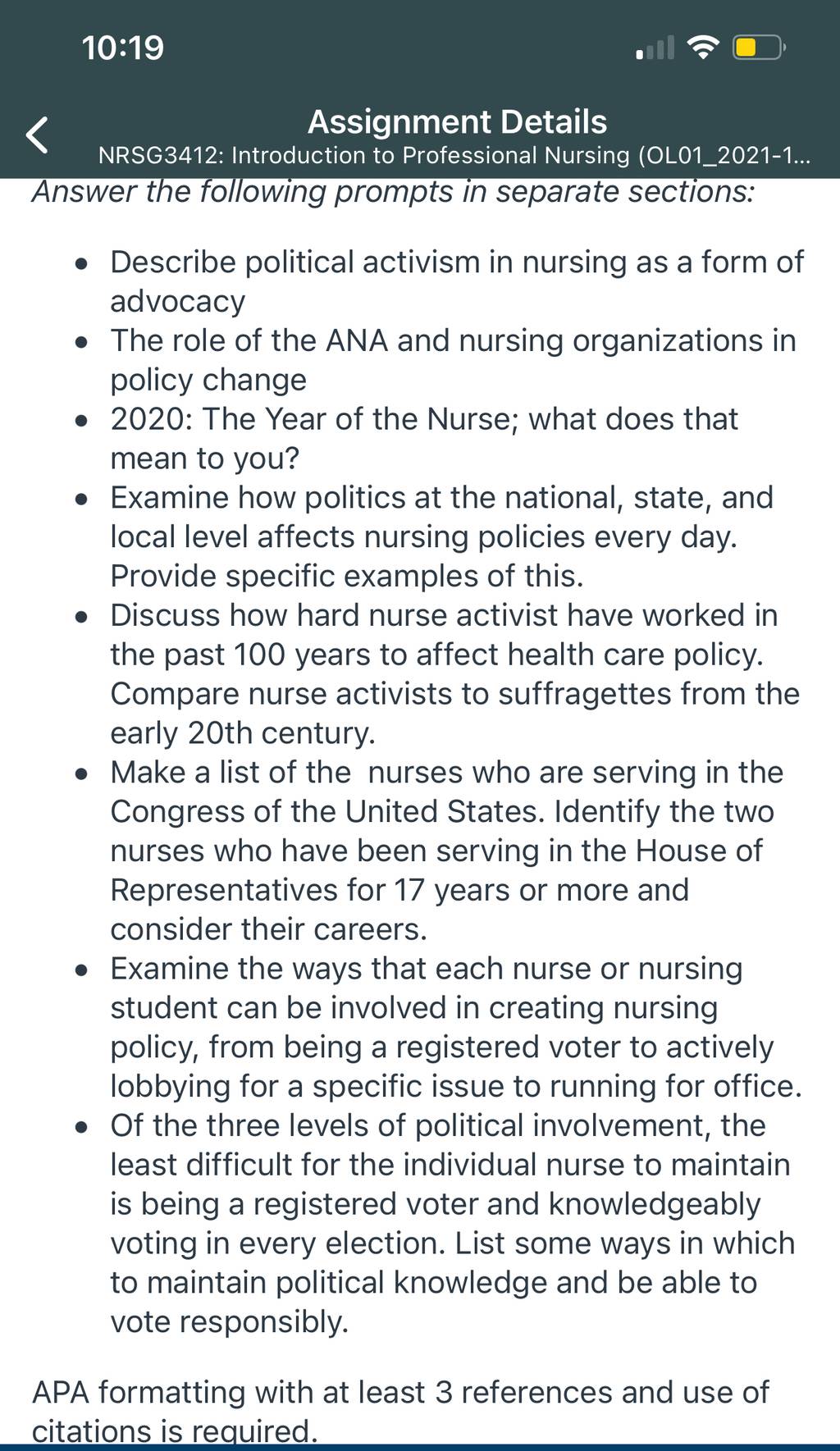 10:19

Assignment Details
NRSG3412: Introduction to Professional Nursing (OL01_2021-1...

Answer the following prompts in separate sections:

- Describe political activism in nursing as a form of advocacy
- The role of the ANA and nursing organizations in policy change
- 2020: The Year of the Nurse; what does that mean to you?
- Examine how politics at the national, state, and local level affects nursing policies every day. Provide specific examples of this.
- Discuss how hard nurse activist have worked in the past 100 years to affect health care policy. Compare nurse activists to suffragettes from the early 20th century.
- Make a list of the nurses who are serving in the Congress of the United States. Identify the two nurses who have been serving in the House of Representatives for 17 years or more and consider their careers.
- Examine the ways that each nurse or nursing student can be involved in creating nursing policy, from being a registered voter to actively lobbying for a specific issue to running for office.
- Of the three levels of political involvement, the least difficult for the individual nurse to maintain is being a registered voter and knowledgeably voting in every election. List some ways in which to maintain political knowledge and be able to vote responsibly.

APA formatting with at least 3 references and use of citations is required.